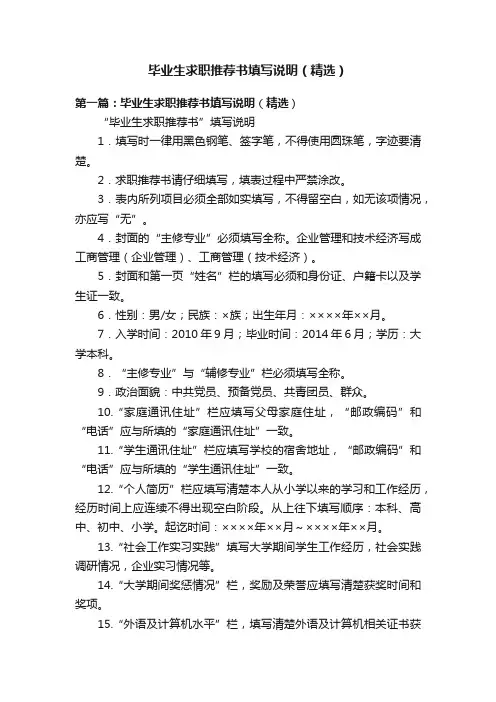 毕业生求职推荐书填写说明（精选）

第一篇：毕业生求职推荐书填写说明（精选）

“毕业生求职推荐书”填写说明

1．填写时一律用黑色钢笔、签字笔，不得使用圆珠笔，字迹要清楚。

2．求职推荐书请仔细填写，填表过程中严禁涂改。

3．表内所列项目必须全部如实填写，不得留空白，如无该项情况，亦应写“无”。

4．封面的“主修专业”必须填写全称。企业管理和技术经济写成工商管理（企业管理）、工商管理（技术经济）。

5．封面和第一页“姓名”栏的填写必须和身份证、户籍卡以及学生证一致。

6．性别：男/女；民族：×族；出生年月：××××年××月。

7．入学时间：2010 年 9 月；毕业时间：2014 年 6 月；学历：大学本科。

8．“主修专业”与“辅修专业”栏必须填写全称。

9．政治面貌：中共党员、预备党员、共青团员、群众。

10.“家庭通讯住址”栏应填写父母家庭住址，“邮政编码”和“电话”应与所填的“家庭通讯住址”一致。

11.“学生通讯住址”栏应填写学校的宿舍地址，“邮政编码”和“电话”应与所填的“学生通讯住址”一致。

12.“个人简历”栏应填写清楚本人从小学以来的学习和工作经历，经历时间上应连续不得出现空白阶段。从上往下填写顺序：本科、高中、初中、小学。起讫时间：××××年××月～××××年××月。

13.“社会工作实习实践”填写大学期间学生工作经历，社会实践调研情况，企业实习情况等。

14.“大学期间奖惩情况”栏，奖励及荣誉应填写清楚获奖时间和奖项。

15.“外语及计算机水平”栏，填写清楚外语及计算机相关证书获